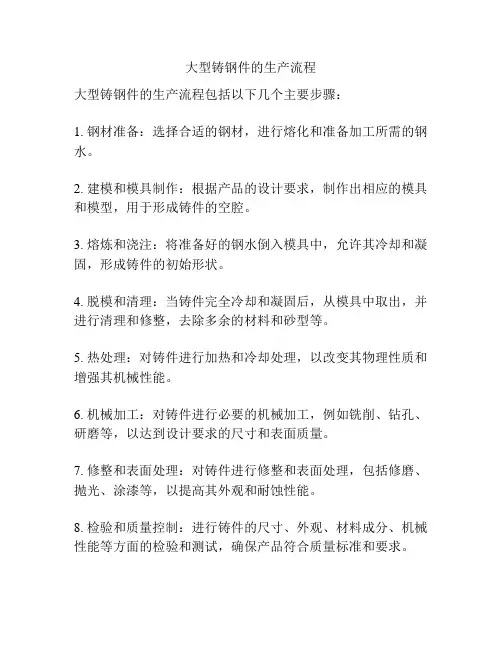 大型铸钢件的生产流程

大型铸钢件的生产流程包括以下几个主要步骤：

1. 钢材准备：选择合适的钢材，进行熔化和准备加工所需的钢水。

2. 建模和模具制作：根据产品的设计要求，制作出相应的模具和模型，用于形成铸件的空腔。

3. 熔炼和浇注：将准备好的钢水倒入模具中，允许其冷却和凝固，形成铸件的初始形状。

4. 脱模和清理：当铸件完全冷却和凝固后，从模具中取出，并进行清理和修整，去除多余的材料和砂型等。

5. 热处理：对铸件进行加热和冷却处理，以改变其物理性质和增强其机械性能。

6. 机械加工：对铸件进行必要的机械加工，例如铣削、钻孔、研磨等，以达到设计要求的尺寸和表面质量。

7. 修整和表面处理：对铸件进行修整和表面处理，包括修磨、抛光、涂漆等，以提高其外观和耐蚀性能。

8. 检验和质量控制：进行铸件的尺寸、外观、材料成分、机械性能等方面的检验和测试，确保产品符合质量标准和要求。